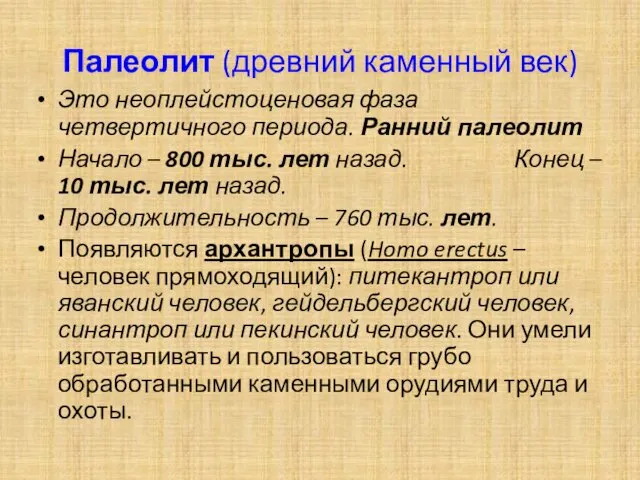 Палеолит (древний каменный век)

• Это неоплейстоценовая фаза четвертичного периода. Ранний палеолит

• Начало – 800 тыс. лет назад. Конец – 10 тыс. лет назад.

• Продолжительность – 760 тыс. лет.

• Появляются архантропы (Homo erectus – человек прямоходящий): питекантроп или яванский человек, гейдельбергский человек, синантроп или пекинский человек. Они умели изготавливать и пользоваться грубо обработанными каменными орудиями труда и охоты.